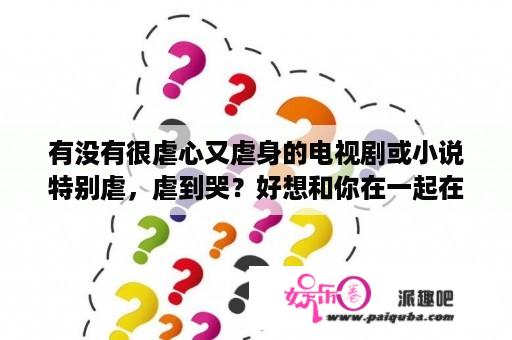 有没有很虐心又虐身的电视剧或小说特别虐，虐到哭？好想和你在一起在

娱乐圈

派趣吧

www.paiquba.com